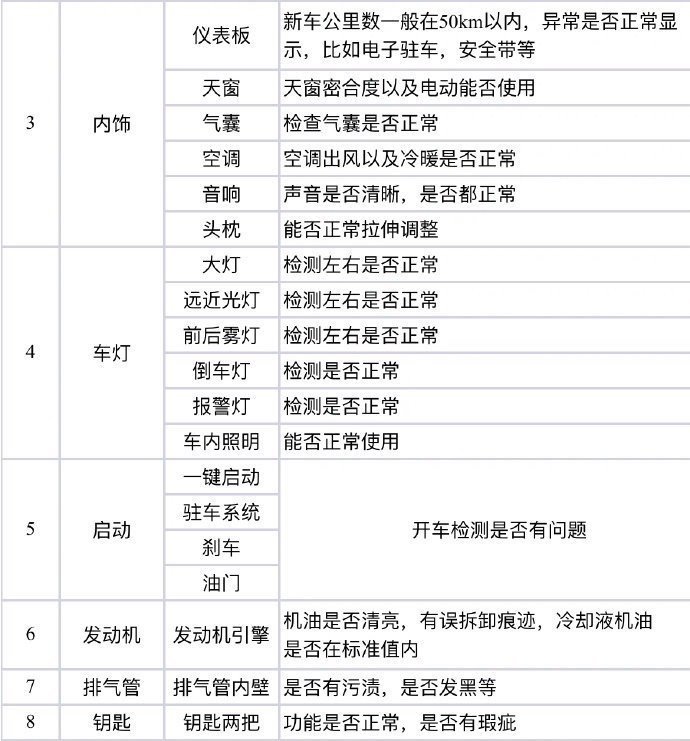 | 3 | 内饰 | 仪表板 | 新车公里数一般在50km以内，异常是否正常显示，比如电子驻车，安全带等 |
|---|---|---|---|
|  |  | 天窗 | 天窗密合度以及电动能否使用 |
|  |  | 气囊 | 检查气囊是否正常 |
|  |  | 空调 | 空调出风以及冷暖是否正常 |
|  |  | 音响 | 声音是否清晰，是否都正常 |
|  |  | 头枕 | 能否正常拉伸调整 |
| 4 | 车灯 | 大灯 | 检测左右是否正常 |
|  |  | 远近光灯 | 检测左右是否正常 |
|  |  | 前后雾灯 | 检测左右是否正常 |
|  |  | 倒车灯 | 检测是否正常 |
|  |  | 报警灯 | 检测是否正常 |
|  |  | 车内照明 | 能否正常使用 |
| 5 | 启动 | 一键启动 | 开车检测是否有问题 |
|  |  | 驻车系统 |  |
|  |  | 刹车 |  |
|  |  | 油门 |  |
| 6 | 发动机 | 发动机引擎 | 机油是否清亮，有误拆卸痕迹，冷却液机油是否在标准值内 |
| 7 | 排气管 | 排气管内壁 | 是否有污渍，是否发黑等 |
| 8 | 钥匙 | 钥匙两把 | 功能是否正常，是否有瑕疵 |